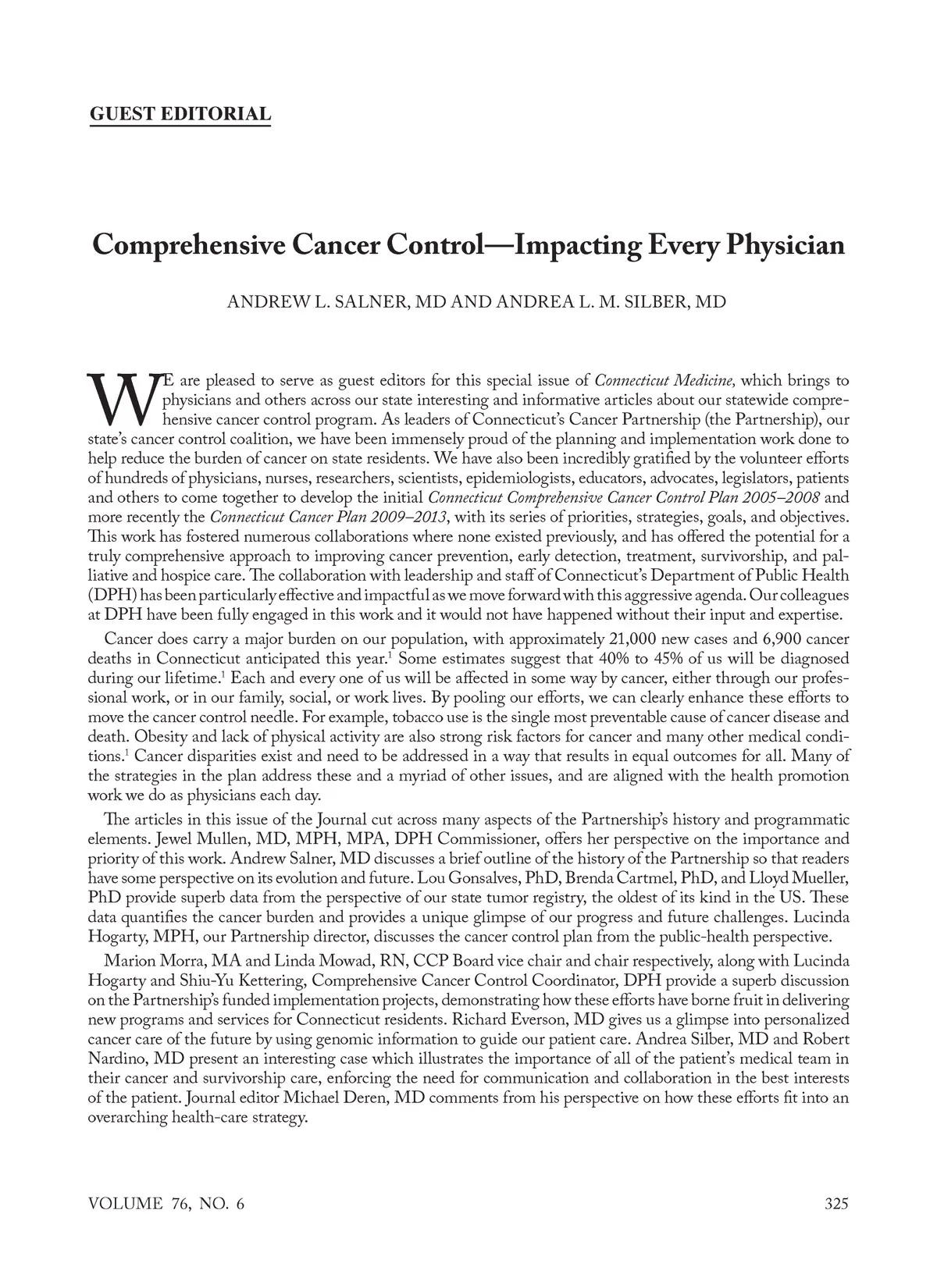 GUEST EDITORIAL

Comprehensive Cancer Control—Impacting Every Physician

ANDREW L. SALNER, MD AND ANDREA L. M. SILBER, MD

WE are pleased to serve as guest editors for this special issue of Connecticut Medicine, which brings to physicians and others across our state interesting and informative articles about our statewide comprehensive cancer control program. As leaders of Connecticut's Cancer Partnership (the Partnership), our state's cancer control coalition, we have been immensely proud of the planning and implementation work done to help reduce the burden of cancer on state residents. We have also been incredibly gratified by the volunteer efforts of hundreds of physicians, nurses, researchers, scientists, epidemiologists, educators, advocates, legislators, patients and others to come together to develop the initial Connecticut Comprehensive Cancer Control Plan 2005–2008 and more recently the Connecticut Cancer Plan 2009–2013, with its series of priorities, strategies, goals, and objectives. This work has fostered numerous collaborations where none existed previously, and has offered the potential for a truly comprehensive approach to improving cancer prevention, early detection, treatment, survivorship, and palliative and hospice care. The collaboration with leadership and staff of Connecticut's Department of Public Health (DPH) has been particularly effective and impactful as we move forward with this aggressive agenda. Our colleagues at DPH have been fully engaged in this work and it would not have happened without their input and expertise.

Cancer does carry a major burden on our population, with approximately 21,000 new cases and 6,900 cancer deaths in Connecticut anticipated this year.$^1$ Some estimates suggest that 40% to 45% of us will be diagnosed during our lifetime.$^1$ Each and every one of us will be affected in some way by cancer, either through our professional work, or in our family, social, or work lives. By pooling our efforts, we can clearly enhance these efforts to move the cancer control needle. For example, tobacco use is the single most preventable cause of cancer disease and death. Obesity and lack of physical activity are also strong risk factors for cancer and many other medical conditions.$^1$ Cancer disparities exist and need to be addressed in a way that results in equal outcomes for all. Many of the strategies in the plan address these and a myriad of other issues, and are aligned with the health promotion work we do as physicians each day.

The articles in this issue of the Journal cut across many aspects of the Partnership's history and programmatic elements. Jewel Mullen, MD, MPH, MPA, DPH Commissioner, offers her perspective on the importance and priority of this work. Andrew Salner, MD discusses a brief outline of the history of the Partnership so that readers have some perspective on its evolution and future. Lou Gonsalves, PhD, Brenda Cartmel, PhD, and Lloyd Mueller, PhD provide superb data from the perspective of our state tumor registry, the oldest of its kind in the US. These data quantifies the cancer burden and provides a unique glimpse of our progress and future challenges. Lucinda Hogarty, MPH, our Partnership director, discusses the cancer control plan from the public-health perspective.

Marion Morra, MA and Linda Mowad, RN, CCP Board vice chair and chair respectively, along with Lucinda Hogarty and Shiu-Yu Kettering, Comprehensive Cancer Control Coordinator, DPH provide a superb discussion on the Partnership's funded implementation projects, demonstrating how these efforts have borne fruit in delivering new programs and services for Connecticut residents. Richard Everson, MD gives us a glimpse into personalized cancer care of the future by using genomic information to guide our patient care. Andrea Silber, MD and Robert Nardino, MD present an interesting case which illustrates the importance of all of the patient's medical team in their cancer and survivorship care, enforcing the need for communication and collaboration in the best interests of the patient. Journal editor Michael Deren, MD comments from his perspective on how these efforts fit into an overarching health-care strategy.

VOLUME 76, NO. 6 325